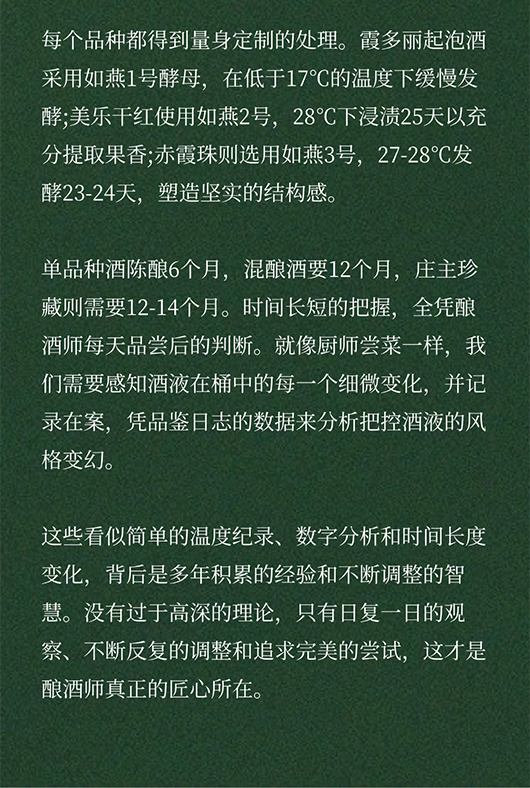 每个品种都得到量身定制的处理。霞多丽起泡酒采用如燕1号酵母，在低于17°C的温度下缓慢发酵;美乐干红使用如燕2号，28°C下浸渍25天以充分提取果香;赤霞珠则选用如燕3号，27-28°C发酵23-24天，塑造坚实的结构感。

单品种酒陈酿6个月，混酿酒要12个月，庄主珍藏则需要12-14个月。时间长短的把握，全凭酿酒师每天品尝后的判断。就像厨师尝菜一样，我们需要感知酒液在桶中的每一个细微变化，并记录在案，凭品鉴日志的数据来分析把控酒液的风格变幻。

这些看似简单的温度纪录、数字分析和时间长度变化，背后是多年积累的经验和不断调整的智慧。没有过于高深的理论，只有日复一日的观察、不断反复的调整和追求完美的尝试，这才是酿酒师真正的匠心所在。